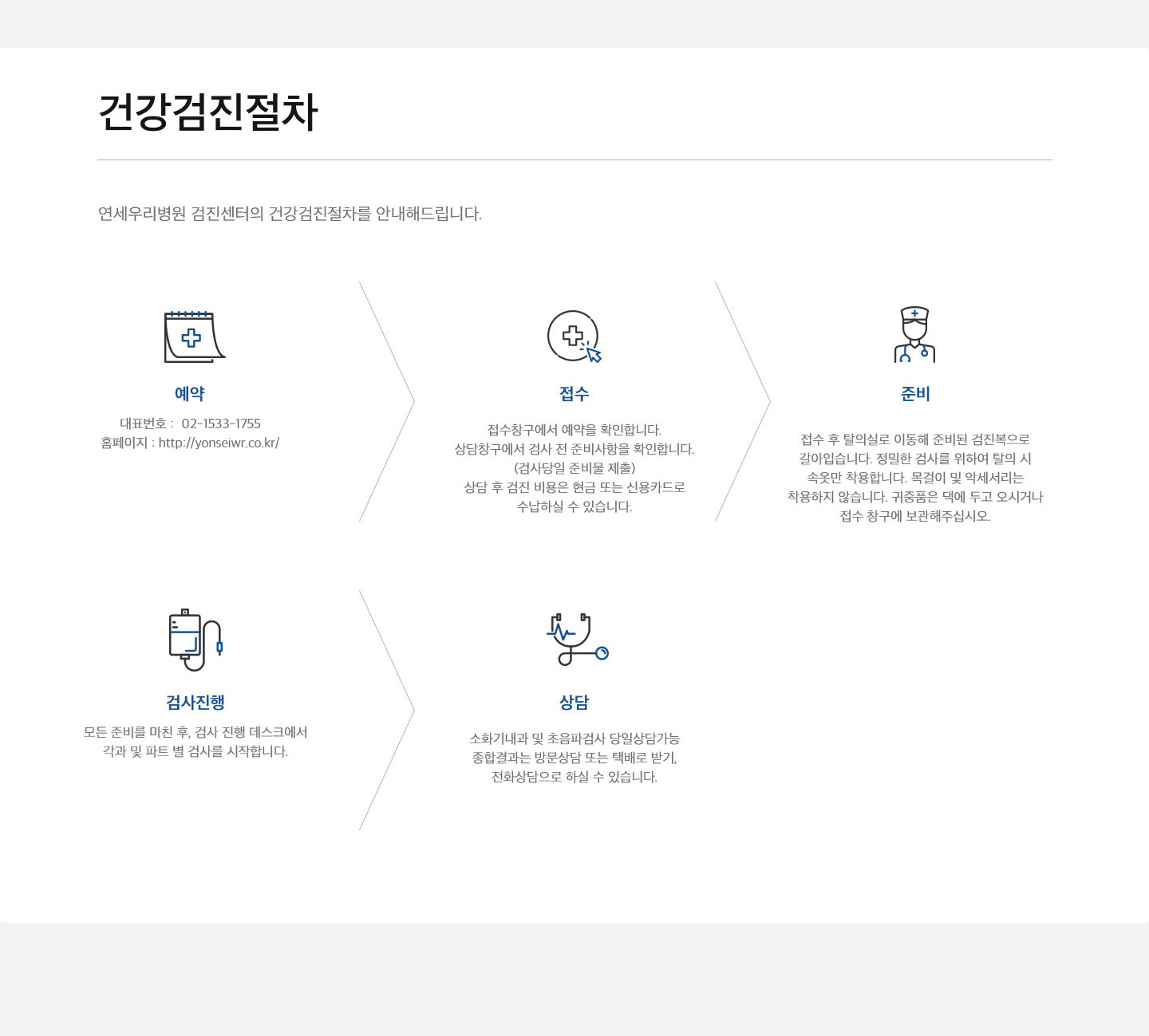 건강검진절차

연세우리병원 검진센터의 건강검진절차를 안내해드립니다.

예약

대표번호 : 02-1533-1755
홈페이지 : http://yonseiwr.co.kr/

접수

접수창구에서 예약을 확인합니다.
상담창구에서 검사 전 준비사항을 확인합니다.
(검사당일 준비물 제출)
상담 후 검진 비용은 현금 또는 신용카드로
수납하실 수 있습니다.

준비

접수 후 탈의실로 이동해 준비된 검진복으로 갈아입습니다. 정밀한 검사를 위하여 탈의 시 속옷만 착용합니다. 목걸이 및 악세서리는 착용하지 않습니다. 귀중품은 댁에 두고 오시거나 접수 창구에 보관해주십시오.

검사진행

모든 준비를 마친 후, 검사 진행 데스크에서
각과 및 파트 별 검사를 시작합니다.

상담

소화기내과 및 초음파검사 당일상담가능
종합결과는 방문상담 또는 택배로 받기,
전화상담으로 하실 수 있습니다.